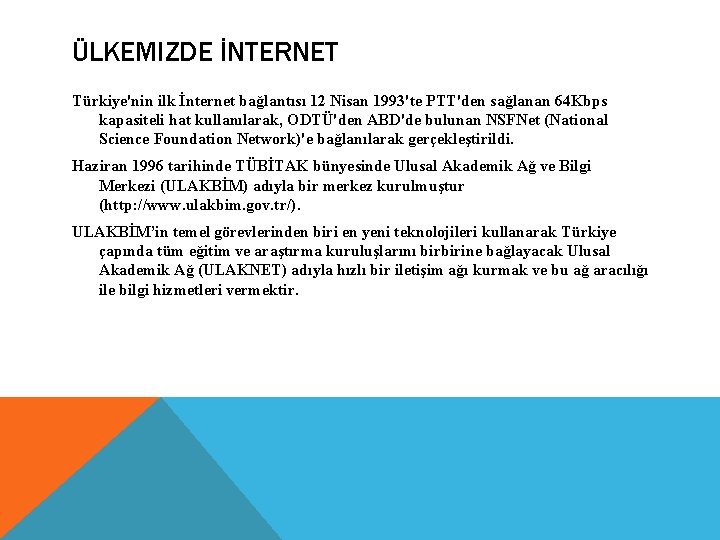 ÜLKEMIZDE İNTERNET

Türkiye'nin ilk İnternet bağlantısı 12 Nisan 1993'te PTT'den sağlanan 64Kbps kapasiteli hat kullanılarak, ODTÜ'den ABD'de bulunan NSFNet (National Science Foundation Network)'e bağlanılarak gerçekleştirildi.

Haziran 1996 tarihinde TÜBİTAK bünyesinde Ulusal Akademik Ağ ve Bilgi Merkezi (ULAKBİM) adıyla bir merkez kurulmuştur (http://www.ulakbim.gov.tr/).

ULAKBİM'in temel görevlerinden biri en yeni teknolojileri kullanarak Türkiye çapında tüm eğitim ve araştırma kuruluşlarını birbirine bağlayacak Ulusal Akademik Ağ (ULAKNET) adıyla hızlı bir iletişim ağı kurmak ve bu ağ aracılığı ile bilgi hizmetleri vermektir.